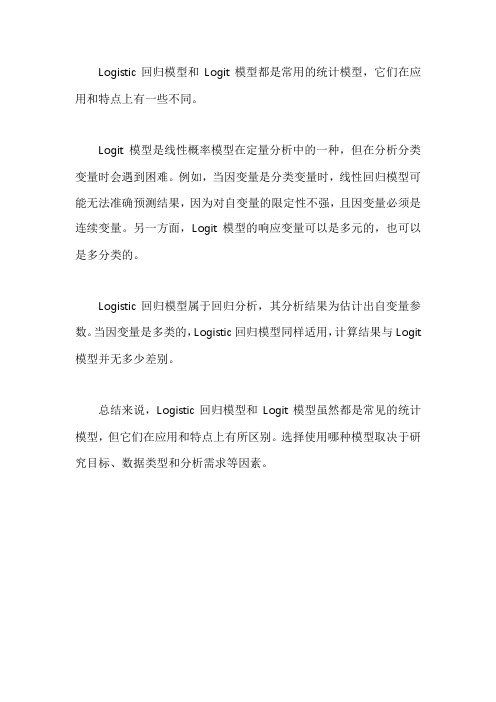 Logistic 回归模型和 Logit 模型都是常用的统计模型，它们在应用和特点上有一些不同。

Logit 模型是线性概率模型在定量分析中的一种，但在分析分类变量时会遇到困难。例如，当因变量是分类变量时，线性回归模型可能无法准确预测结果，因为对自变量的限定性不强，且因变量必须是连续变量。另一方面，Logit 模型的响应变量可以是多元的，也可以是多分类的。

Logistic 回归模型属于回归分析，其分析结果为估计出自变量参数。当因变量是多类的，Logistic 回归模型同样适用，计算结果与 Logit 模型并无多少差别。

总结来说，Logistic 回归模型和 Logit 模型虽然都是常见的统计模型，但它们在应用和特点上有所区别。选择使用哪种模型取决于研究目标、数据类型和分析需求等因素。